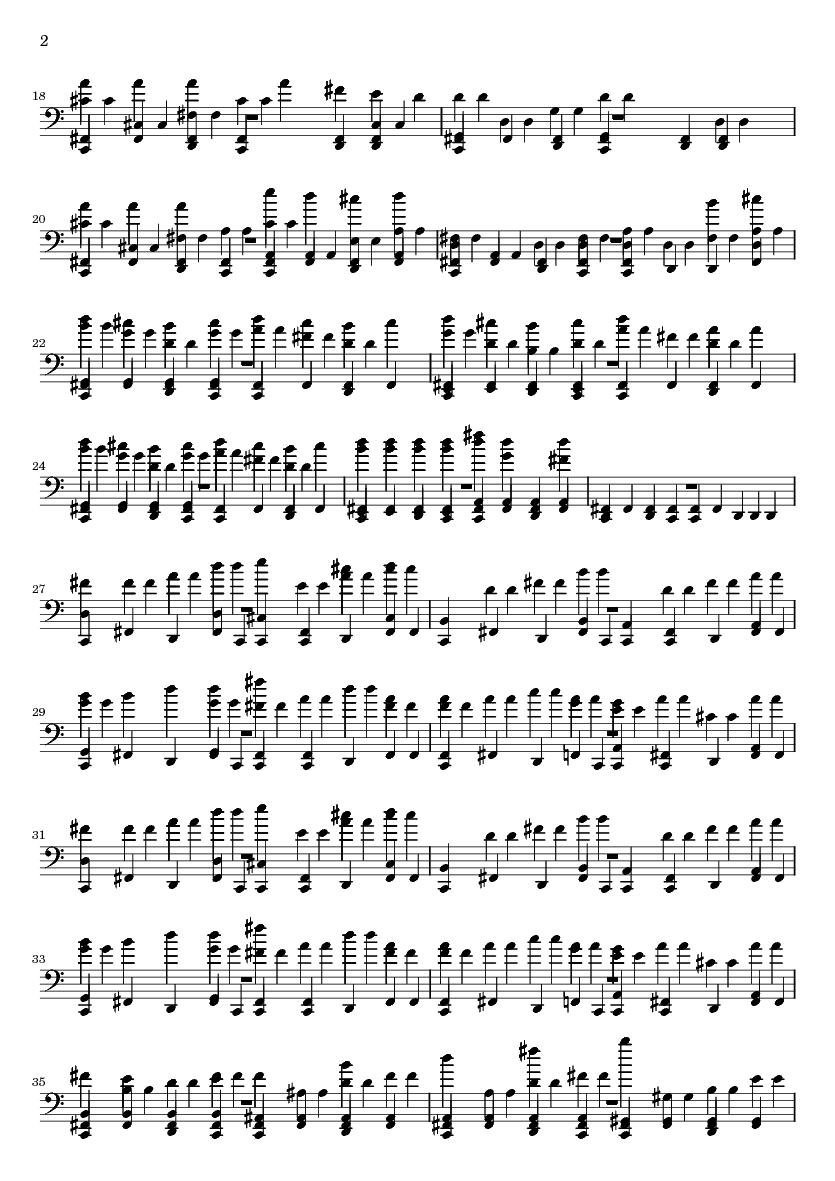 2

18

20

22

24

27

29

31

33

35